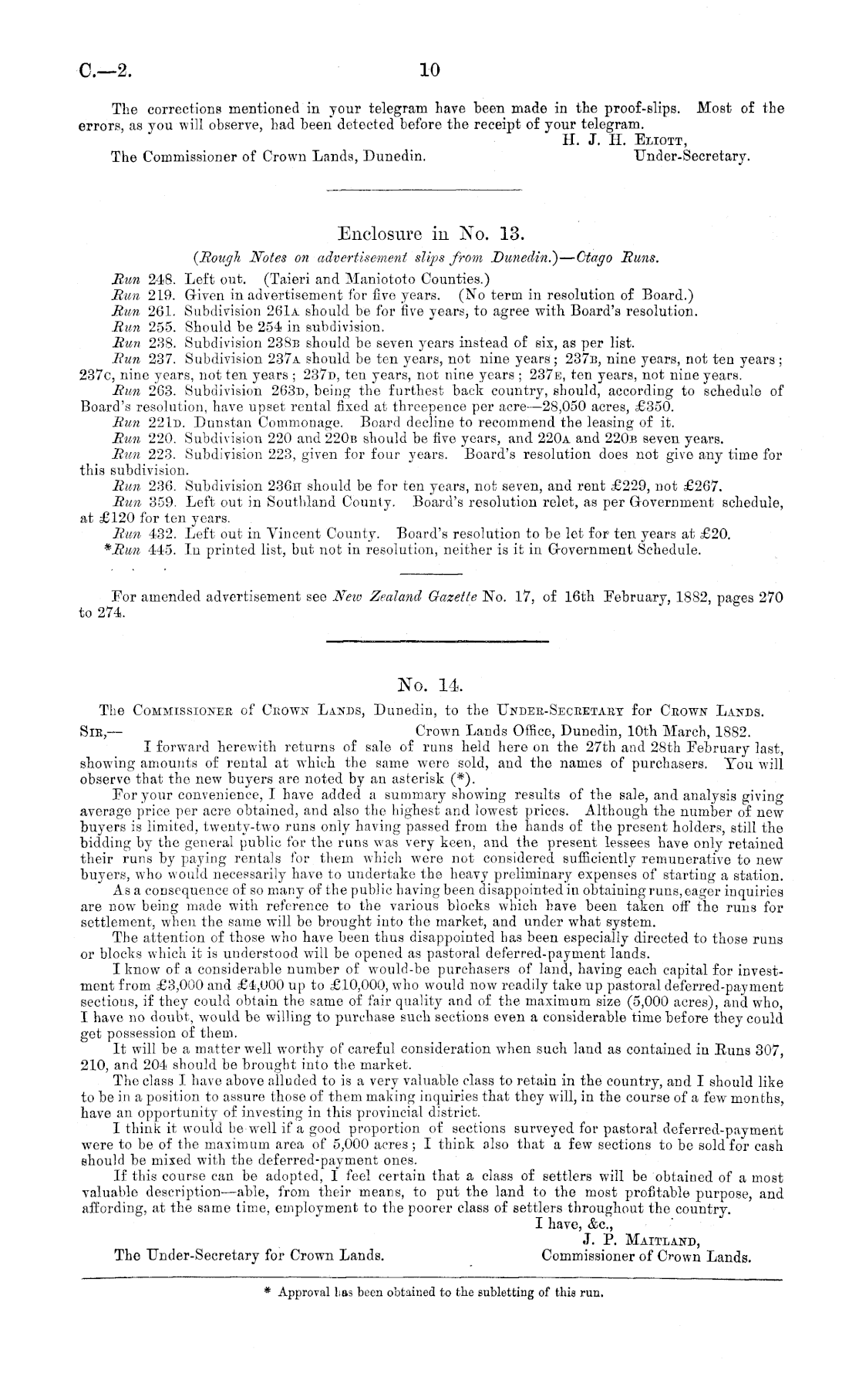 C.—2.

10

The corrections mentioned in your telegram have been made in the proof-slips. Most of the errors, as you will observe, had been detected before the receipt of your telegram.

H. J. H. Eliott,
Under-Secretary.

The Commissioner of Crown Lands, Dunedin.

Enclosure in No. 13.

(Rough Notes on advertisement slips from Dunedin.)—Otago Runs.

Run 248. Left out. (Taieri and Maniototo Counties.)
Run 219. Given in advertisement for five years. (No term in resolution of Board.)
Run 261. Subdivision 261A should be for five years, to agree with Board's resolution.
Run 255. Should be 254 in subdivision.
Run 238. Subdivision 238B should be seven years instead of six, as per list.
Run 237. Subdivision 237A should be ten years, not nine years; 237B, nine years, not ten years; 237C, nine years, not ten years; 237D, ten years, not nine years; 237E, ten years, not nine years.
Run 263. Subdivision 263D, being the furthest back country, should, according to schedule of Board's resolution, have upset rental fixed at threepence per acre—28,050 acres, £350.
Run 221D. Dunstan Commonage. Board decline to recommend the leasing of it.
Run 220. Subdivision 220 and 220B should be five years, and 220A and 220B seven years.
Run 223. Subdivision 223, given for four years. Board's resolution does not give any time for this subdivision.
Run 236. Subdivision 236H should be for ten years, not seven, and rent £229, not £267.
Run 359. Left out in Southland County. Board's resolution relet, as per Government schedule, at £120 for ten years.
Run 432. Left out in Vincent County. Board's resolution to be let for ten years at £20.
*Run 445. In printed list, but not in resolution, neither is it in Government Schedule.

For amended advertisement see New Zealand Gazette No. 17, of 16th February, 1882, pages 270 to 274.

No. 14.

The Commissioner of Crown Lands, Dunedin, to the Under-Secretary for Crown Lands.

Sir,— Crown Lands Office, Dunedin, 10th March, 1882.

I forward herewith returns of sale of runs held here on the 27th and 28th February last, showing amounts of rental at which the same were sold, and the names of purchasers. You will observe that the new buyers are noted by an asterisk (*).

For your convenience, I have added a summary showing results of the sale, and analysis giving average price per acre obtained, and also the highest and lowest prices. Although the number of new buyers is limited, twenty-two runs only having passed from the hands of the present holders, still the bidding by the general public for the runs was very keen, and the present lessees have only retained their runs by paying rentals for them which were not considered sufficiently remunerative to new buyers, who would necessarily have to undertake the heavy preliminary expenses of starting a station.

As a consequence of so many of the public having been disappointed in obtaining runs, eager inquiries are now being made with reference to the various blocks which have been taken off the runs for settlement, when the same will be brought into the market, and under what system.

The attention of those who have been thus disappointed has been especially directed to those runs or blocks which it is understood will be opened as pastoral deferred-payment lands.

I know of a considerable number of would-be purchasers of land, having each capital for investment from £3,000 and £4,000 up to £10,000, who would now readily take up pastoral deferred-payment sections, if they could obtain the same of fair quality and of the maximum size (5,000 acres), and who, I have no doubt, would be willing to purchase such sections even a considerable time before they could get possession of them.

It will be a matter well worthy of careful consideration when such land as contained in Runs 307, 210, and 204 should be brought into the market.

The class I have above alluded to is a very valuable class to retain in the country, and I should like to be in a position to assure those of them making inquiries that they will, in the course of a few months, have an opportunity of investing in this provincial district.

I think it would be well if a good proportion of sections surveyed for pastoral deferred-payment were to be of the maximum area of 5,000 acres; I think also that a few sections to be sold for cash should be mixed with the deferred-payment ones.

If this course can be adopted, I feel certain that a class of settlers will be obtained of a most valuable description—able, from their means, to put the land to the most profitable purpose, and affording, at the same time, employment to the poorer class of settlers throughout the country.

I have, &c.,
J. P. Maitland,
Commissioner of Crown Lands.

The Under-Secretary for Crown Lands.

* Approval has been obtained to the subletting of this run.